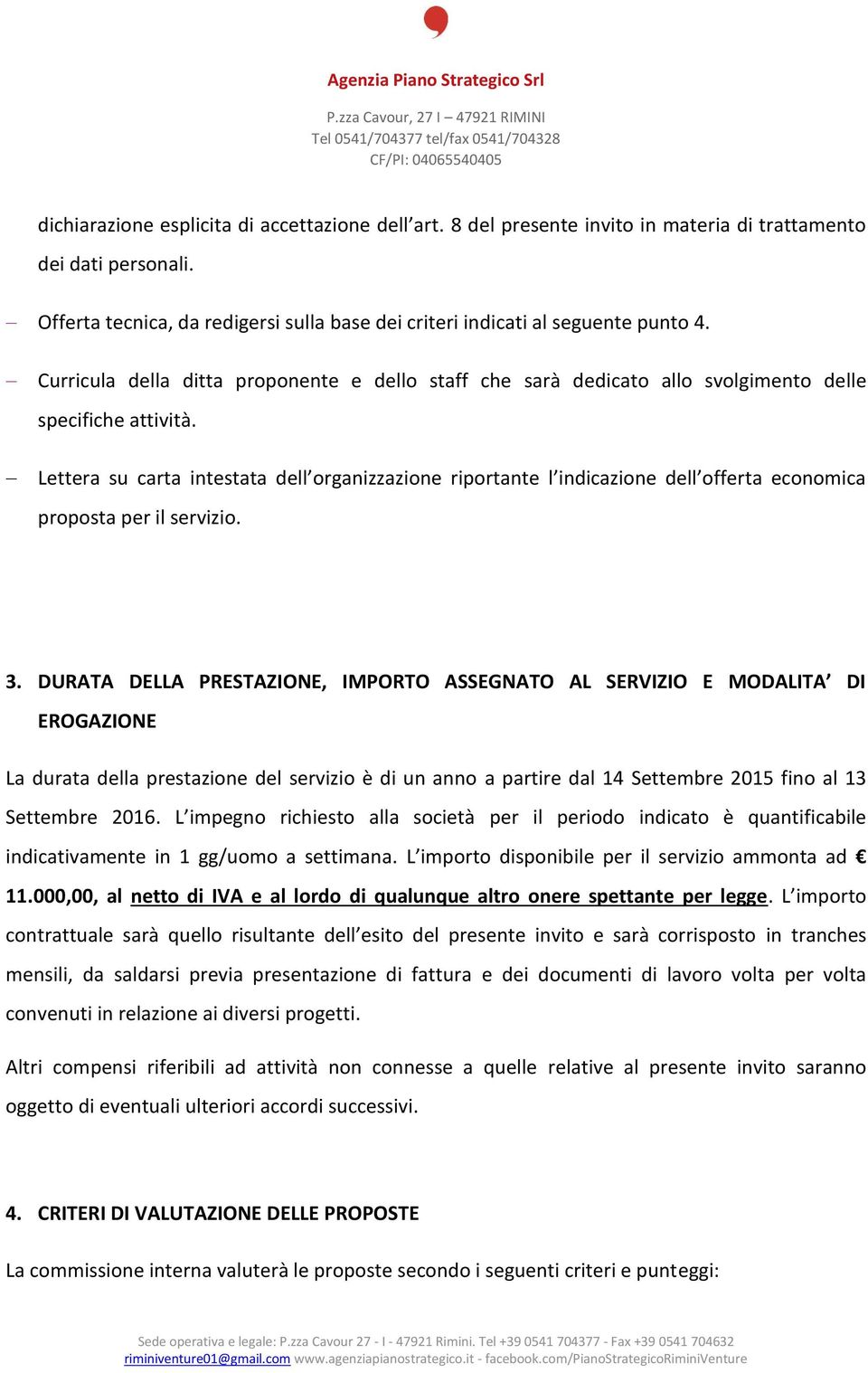 Agenzia Piano Strategico Srl

P.zza Cavour, 27 I – 47921 RIMINI
Tel 0541/704377 tel/fax 0541/704328
CF/PI: 04065540405

dichiarazione esplicita di accettazione dell'art. 8 del presente invito in materia di trattamento dei dati personali.

– Offerta tecnica, da redigersi sulla base dei criteri indicati al seguente punto 4.

– Curricula della ditta proponente e dello staff che sarà dedicato allo svolgimento delle specifiche attività.

– Lettera su carta intestata dell'organizzazione riportante l'indicazione dell'offerta economica proposta per il servizio.

3. DURATA DELLA PRESTAZIONE, IMPORTO ASSEGNATO AL SERVIZIO E MODALITA' DI EROGAZIONE

La durata della prestazione del servizio è di un anno a partire dal 14 Settembre 2015 fino al 13 Settembre 2016. L'impegno richiesto alla società per il periodo indicato è quantificabile indicativamente in 1 gg/uomo a settimana. L'importo disponibile per il servizio ammonta ad € 11.000,00, al netto di IVA e al lordo di qualunque altro onere spettante per legge. L'importo contrattuale sarà quello risultante dell'esito del presente invito e sarà corrisposto in tranches mensili, da saldarsi previa presentazione di fattura e dei documenti di lavoro volta per volta convenuti in relazione ai diversi progetti.

Altri compensi riferibili ad attività non connesse a quelle relative al presente invito saranno oggetto di eventuali ulteriori accordi successivi.

4. CRITERI DI VALUTAZIONE DELLE PROPOSTE

La commissione interna valuterà le proposte secondo i seguenti criteri e punteggi:

Sede operativa e legale: P.zza Cavour 27 - I - 47921 Rimini. Tel +39 0541 704377 - Fax +39 0541 704632
riminiventure01@gmail.com www.agenziapianostrategico.it - facebook.com/PianoStrategicoRiminiVenture